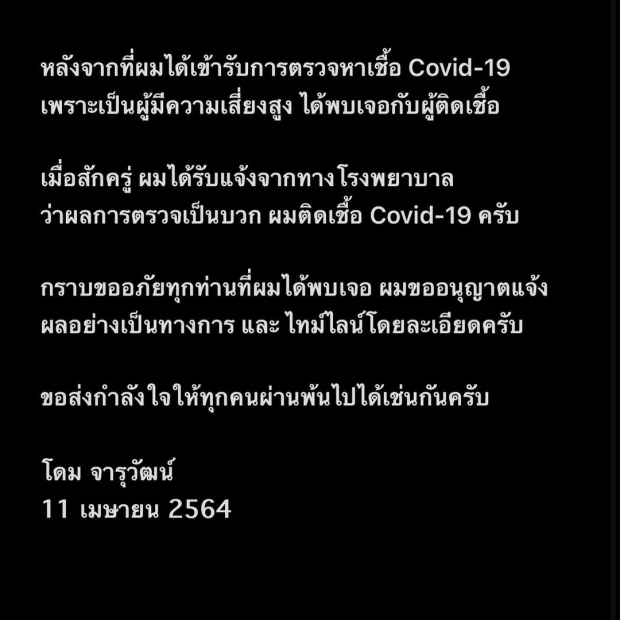 หลังจากที่ผมได้เข้ารับการตรวจหาเชื้อ Covid-19 เพราะเป็นผู้มีความเสี่ยงสูง ได้พบเจอกับผู้ติดเชื้อ

เมื่อสักครู่ ผมได้รับแจ้งจากทาง โรงพยาบาล ว่าผลการตรวจเป็นบวก ผมติดเชื้อ Covid-19 ครับ

กราบขออภัยทุกท่านที่ผมได้พบเจอ ผมขออนุญาตแจ้งผลอย่างเป็นทางการ และ ไทม์ไลน์โดยละเอียดครับ

ขอส่งกำลังใจให้ทุกคนผ่านพ้นไปได้เช่นกันครับ

โดม จารุวัฒน์
11 เมษายน 2564